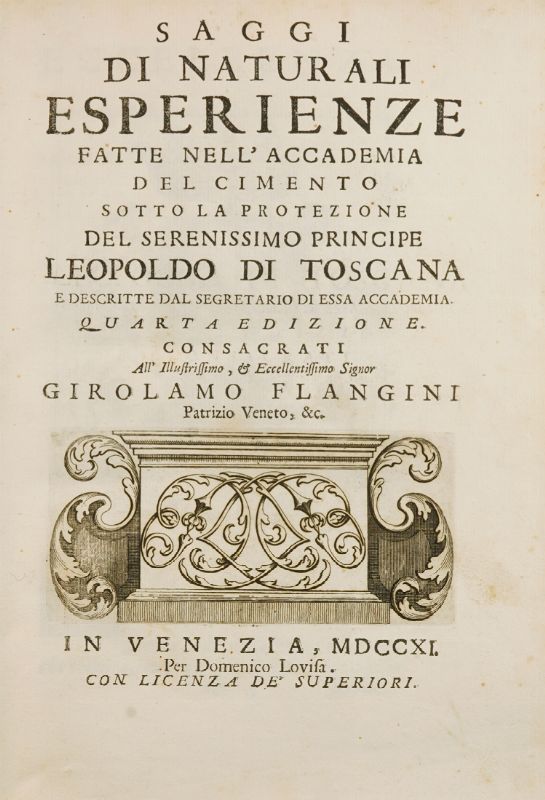 SAGGI
DI NATURALI
ESPERIENZE
FATTE NELL' ACCADEMIA
DEL CIMENTO
SOTTO LA PROTEZIONE
DEL SERENISSIMO PRINCIPE
LEOPOLDO DI TOSCANA
E DESCRITTE DAL SEGRETARIO DI ESSA ACCADEMIA.
QUARTA EDIZIONE.
CONSACRATI
All' Illustrissimo, & Eccellentissimo Signor
GIROLAMO FLANGINI
Patrizio Veneto, &c.

IN VENEZIA, MDCCXI.
Per Domenico Lovisa.
CON LICENZA DE' SUPERIORI.